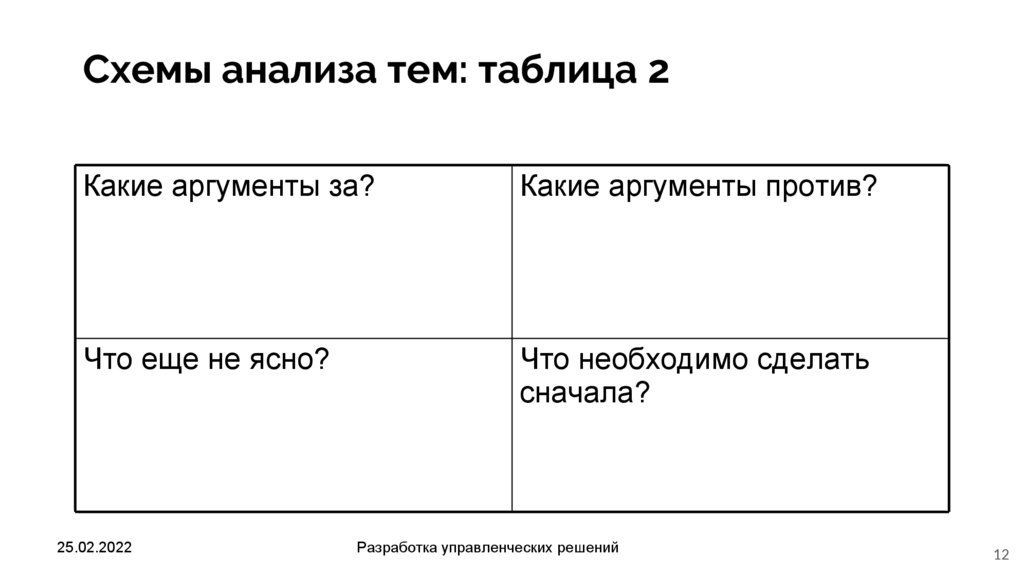 Схемы анализа тем: таблица 2

| Какие аргументы за? | Какие аргументы против? |
|---|---|
| Что еще не ясно? | Что необходимо сделать сначала? |

25.02.2022

Разработка управленческих решений

12